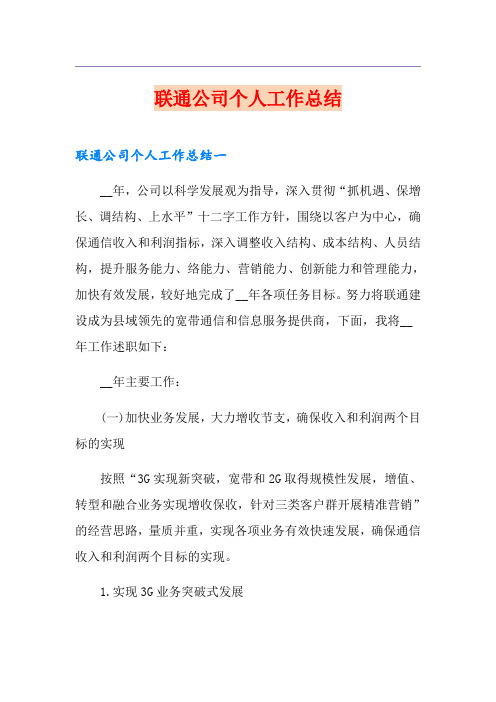 联通公司个人工作总结

联通公司个人工作总结一

__年，公司以科学发展观为指导，深入贯彻“抓机遇、保增长、调结构、上水平”十二字工作方针，围绕以客户为中心，确保通信收入和利润指标，深入调整收入结构、成本结构、人员结构，提升服务能力、络能力、营销能力、创新能力和管理能力，加快有效发展，较好地完成了__年各项任务目标。努力将联通建设成为县域领先的宽带通信和信息服务提供商，下面，我将__年工作述职如下：

__年主要工作：

(一)加快业务发展，大力增收节支，确保收入和利润两个目标的实现

按照“3G实现新突破，宽带和2G取得规模性发展，增值、转型和融合业务实现增收保收，针对三类客户群开展精准营销”的经营思路，量质并重，实现各项业务有效快速发展，确保通信收入和利润两个目标的实现。

1.实现3G业务突破式发展